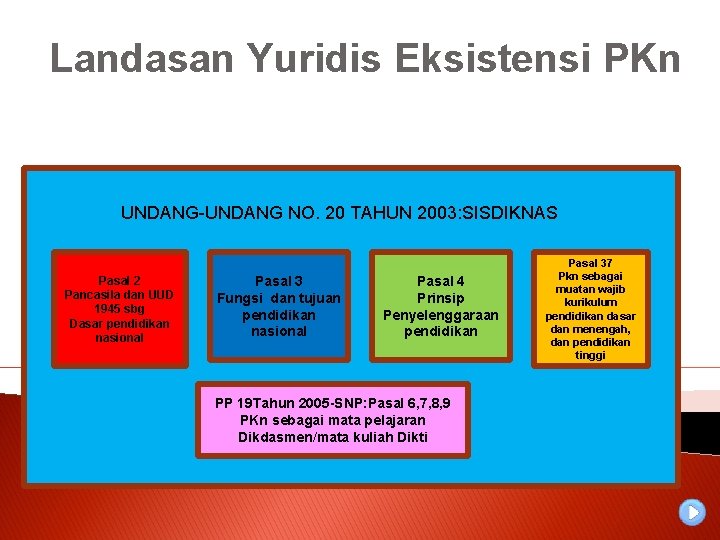 Landasan Yuridis Eksistensi PKn

UNDANG-UNDANG NO. 20 TAHUN 2003:SISDIKNAS

Pasal 2
Pancasila dan UUD 1945 sbg Dasar pendidikan nasional

Pasal 3
Fungsi dan tujuan pendidikan nasional

Pasal 4
Prinsip Penyelenggaraan pendidikan

Pasal 37
Pkn sebagai muatan wajib kurikulum pendidikan dasar dan menengah, dan pendidikan tinggi

PP 19Tahun 2005-SNP:Pasal 6,7,8,9
PKn sebagai mata pelajaran Dikdasmen/mata kuliah Dikti